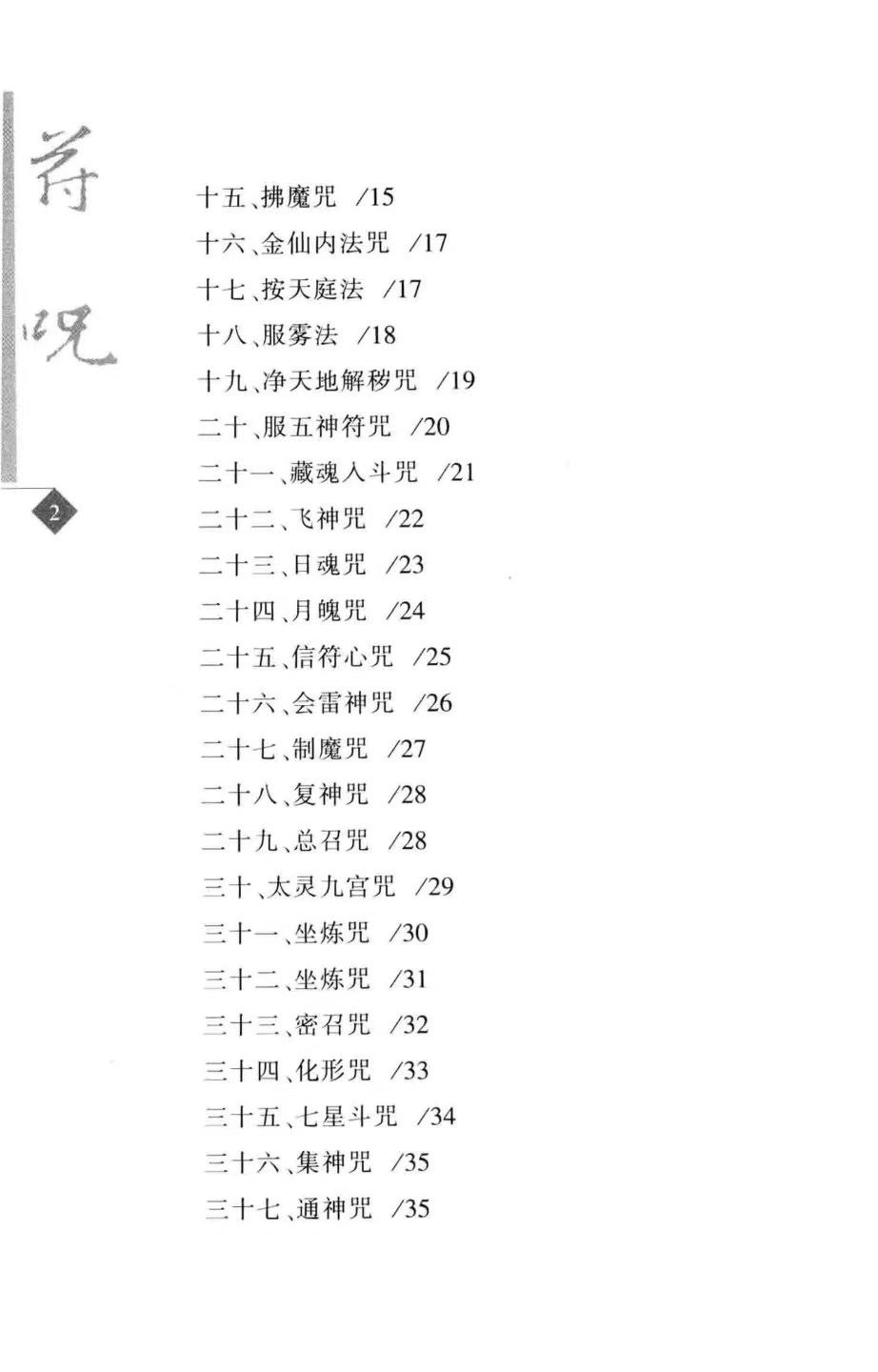 符咒

2

十五、拂魔咒 /15
十六、金仙内法咒 /17
十七、按天庭法 /17
十八、服雾法 /18
十九、净天地解秽咒 /19
二十、服五神符咒 /20
二十一、藏魂入斗咒 /21
二十二、飞神咒 /22
二十三、日魂咒 /23
二十四、月魄咒 /24
二十五、信符心咒 /25
二十六、会雷神咒 /26
二十七、制魔咒 /27
二十八、复神咒 /28
二十九、总召咒 /28
三十、太灵九宫咒 /29
三十一、坐炼咒 /30
三十二、坐炼咒 /31
三十三、密召咒 /32
三十四、化形咒 /33
三十五、七星斗咒 /34
三十六、集神咒 /35
三十七、通神咒 /35